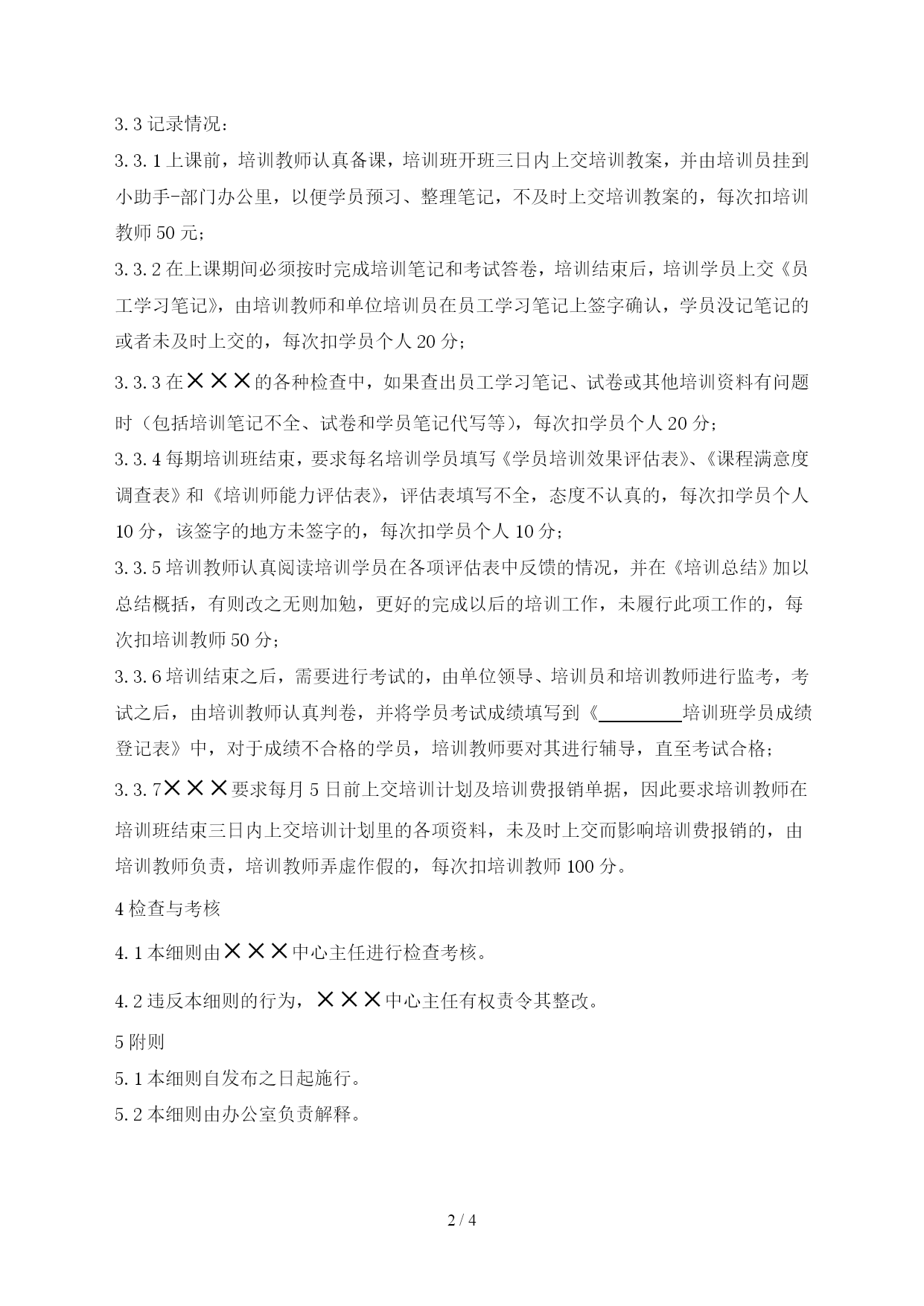 3.3 记录情况：

3.3.1 上课前，培训教师认真备课，培训班开班三日内上交培训教案，并由培训员挂到小助手-部门办公里，以便学员预习、整理笔记，不及时上交培训教案的，每次扣培训教师 50 元；

3.3.2 在上课期间必须按时完成培训笔记和考试答卷，培训结束后，培训学员上交《员工学习笔记》，由培训教师和单位培训员在员工学习笔记上签字确认，学员没记笔记的或者未及时上交的，每次扣学员个人 20 分；

3.3.3 在×××的各种检查中，如果查出员工学习笔记、试卷或其他培训资料有问题时（包括培训笔记不全、试卷和学员笔记代写等），每次扣学员个人 20 分；

3.3.4 每期培训班结束，要求每名培训学员填写《学员培训效果评估表》、《课程满意度调查表》和《培训师能力评估表》，评估表填写不全，态度不认真的，每次扣学员个人 10 分，该签字的地方未签字的，每次扣学员个人 10 分；

3.3.5 培训教师认真阅读培训学员在各项评估表中反馈的情况，并在《培训总结》加以总结概括，有则改之无则加勉，更好的完成以后的培训工作，未履行此项工作的，每次扣培训教师 50 分；

3.3.6 培训结束之后，需要进行考试的，由单位领导、培训员和培训教师进行监考，考试之后，由培训教师认真判卷，并将学员考试成绩填写到《________培训班学员成绩登记表》中，对于成绩不合格的学员，培训教师要对其进行辅导，直至考试合格；

3.3.7×××要求每月 5 日前上交培训计划及培训费报销单据，因此要求培训教师在培训班结束三日内上交培训计划里的各项资料，未及时上交而影响培训费报销的，由培训教师负责，培训教师弄虚作假的，每次扣培训教师 100 分。

4 检查与考核

4.1 本细则由×××中心主任进行检查考核。

4.2 违反本细则的行为，×××中心主任有权责令其整改。

5 附则

5.1 本细则自发布之日起施行。

5.2 本细则由办公室负责解释。

2 / 4